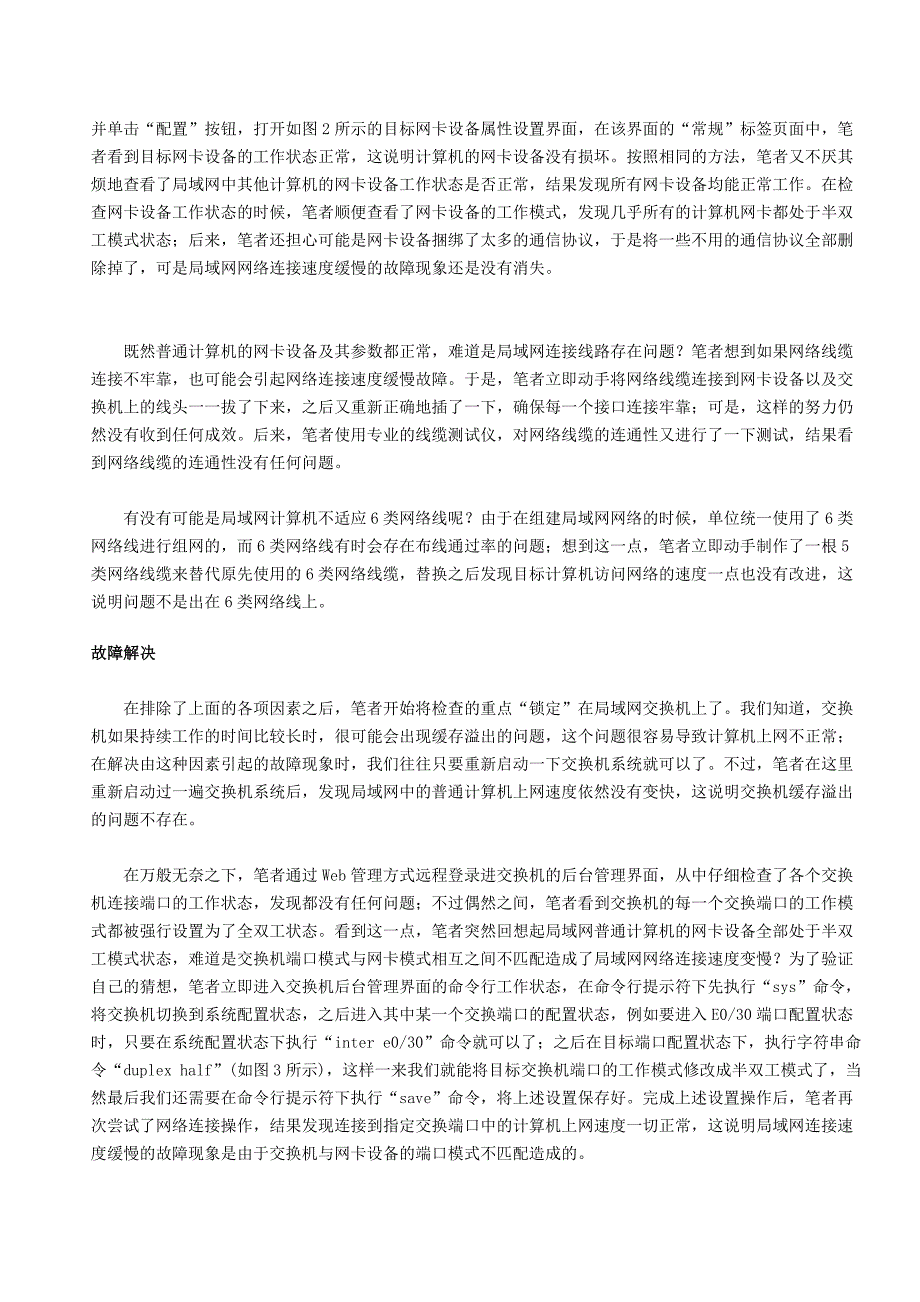 并单击“配置”按钮，打开如图 2 所示的目标网卡设备属性设置界面，在该界面的“常规”标签页面中，笔者看到目标网卡设备的工作状态正常，这说明计算机的网卡设备没有损坏。按照相同的方法，笔者又不厌其烦地查看了局域网中其他计算机的网卡设备工作状态是否正常，结果发现所有网卡设备均能正常工作。在检查网卡设备工作状态的时候，笔者顺便查看了网卡设备的工作模式，发现几乎所有的计算机网卡都处于半双工模式状态；后来，笔者还担心可能是网卡设备捆绑了太多的通信协议，于是将一些不用的通信协议全部删除掉了，可是局域网网络连接速度缓慢的故障现象还是没有消失。

既然普通计算机的网卡设备及其参数都正常，难道是局域网连接线路存在问题？笔者想到如果网络线缆连接不牢靠，也可能会引起网络连接速度缓慢故障。于是，笔者立即动手将网络线缆连接到网卡设备以及交换机上的线头一一拔了下来，之后又重新正确地插了一下，确保每一个接口连接牢靠；可是，这样的努力仍然没有收到任何成效。后来，笔者使用专业的线缆测试仪，对网络线缆的连通性又进行了一下测试，结果看到网络线缆的连通性没有任何问题。

有没有可能是局域网计算机不适应 6 类网络线呢？由于在组建局域网网络的时候，单位统一使用了 6 类网络线进行组网的，而 6 类网络线有时会存在布线通过率的问题；想到这一点，笔者立即动手制作了一根 5 类网络线缆来替代原先使用的 6 类网络线缆，替换之后发现目标计算机访问网络的速度一点也没有改进，这说明问题不是出在 6 类网络线上。

故障解决

在排除了上面的各项因素之后，笔者开始将检查的重点“锁定”在局域网交换机上了。我们知道，交换机如果持续工作的时间比较长时，很可能会出现缓存溢出的问题，这个问题很容易导致计算机上网不正常；在解决由这种因素引起的故障现象时，我们往往只要重新启动一下交换机系统就可以了。不过，笔者在这里重新启动过一遍交换机系统后，发现局域网中的普通计算机上网速度依然没有变快，这说明交换机缓存溢出的问题不存在。

在万般无奈之下，笔者通过 Web 管理方式远程登录进交换机的后台管理界面，从中仔细检查了各个交换机连接端口的工作状态，发现都没有任何问题；不过偶然之间，笔者看到交换机的每一个交换端口的工作模式都被强行设置为了全双工状态。看到这一点，笔者突然回想起局域网普通计算机的网卡设备全部处于半双工模式状态，难道是交换机端口模式与网卡模式相互之间不匹配造成了局域网网络连接速度变慢？为了验证自己的猜想，笔者立即进入交换机后台管理界面的命令行工作状态，在命令行提示符下先执行“sys”命令，将交换机切换到系统配置状态，之后进入其中某一个交换端口的配置状态，例如要进入 E0/30 端口配置状态时，只要在系统配置状态下执行“inter e0/30”命令就可以了；之后在目标端口配置状态下，执行字符串命令“duplex half”(如图 3 所示)，这样一来我们就能将目标交换机端口的工作模式修改成半双工模式了，当然最后我们还需要在命令行提示符下执行“save”命令，将上述设置保存好。完成上述设置操作后，笔者再次尝试了网络连接操作，结果发现连接到指定交换端口中的计算机上网速度一切正常，这说明局域网连接速度缓慢的故障现象是由于交换机与网卡设备的端口模式不匹配造成的。